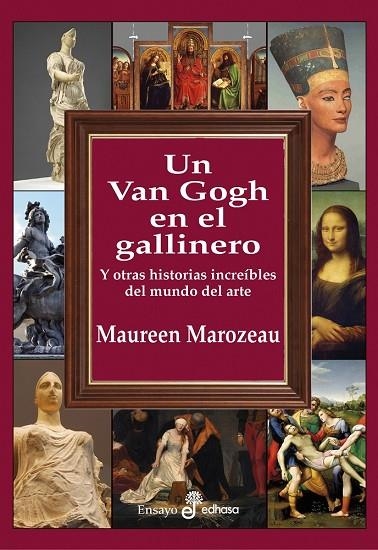 Un Van Gogh en el gallinero

Y otras historias increíbles del mundo del arte

Maureen Marozeau

Ensayo edhasa